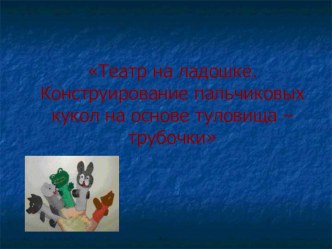 «Театр на ладошке. Конструирование пальчиковых кукол на основе туловища – трубочки»